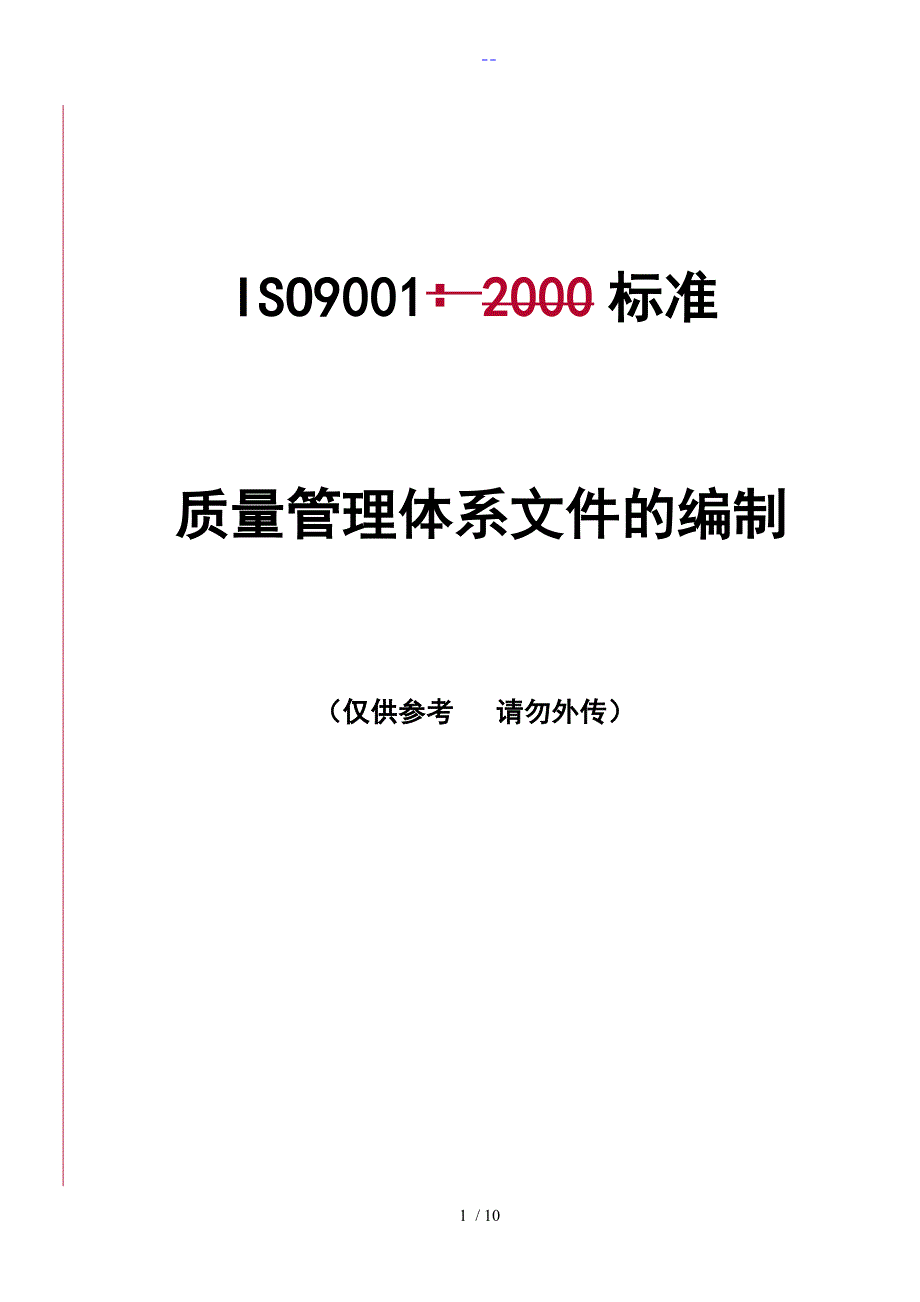 --

ISO9001：2000 标准

质量管理体系文件的编制

（仅供参考　请勿外传）

1 / 10